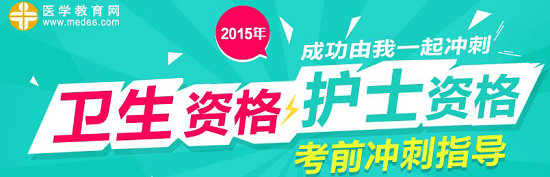 医学教育网
www.med66.com

2015年

成功由我一起冲刺

卫生资格 护士资格

考前冲刺指导